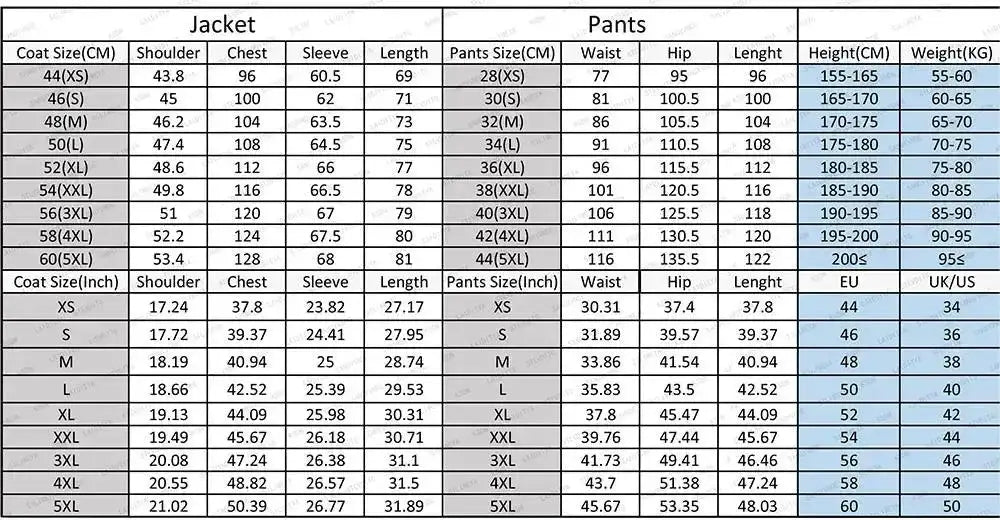 | Jacket | | | | | Pants | | | | | |
|---|---|---|---|---|---|---|---|---|---|---|
| Coat Size(CM) | Shoulder | Chest | Sleeve | Length | Pants Size(CM) | Waist | Hip | Lenght | Height(CM) | Weight(KG) |
| 44(XS) | 43.8 | 96 | 60.5 | 69 | 28(XS) | 77 | 95 | 96 | 155-165 | 55-60 |
| 46(S) | 45 | 100 | 62 | 71 | 30(S) | 81 | 100.5 | 100 | 165-170 | 60-65 |
| 48(M) | 46.2 | 104 | 63.5 | 73 | 32(M) | 86 | 105.5 | 104 | 170-175 | 65-70 |
| 50(L) | 47.4 | 108 | 64.5 | 75 | 34(L) | 91 | 110.5 | 108 | 175-180 | 70-75 |
| 52(XL) | 48.6 | 112 | 66 | 77 | 36(XL) | 96 | 115.5 | 112 | 180-185 | 75-80 |
| 54(XXL) | 49.8 | 116 | 66.5 | 78 | 38(XXL) | 101 | 120.5 | 116 | 185-190 | 80-85 |
| 56(3XL) | 51 | 120 | 67 | 79 | 40(3XL) | 106 | 125.5 | 118 | 190-195 | 85-90 |
| 58(4XL) | 52.2 | 124 | 67.5 | 80 | 42(4XL) | 111 | 130.5 | 120 | 195-200 | 90-95 |
| 60(5XL) | 53.4 | 128 | 68 | 81 | 44(5XL) | 116 | 135.5 | 122 | 200≤ | 95≤ |
| Coat Size(Inch) | Shoulder | Chest | Sleeve | Length | Pants Size(Inch) | Waist | Hip | Lenght | EU | UK/US |
| XS | 17.24 | 37.8 | 23.82 | 27.17 | XS | 30.31 | 37.4 | 37.8 | 44 | 34 |
| S | 17.72 | 39.37 | 24.41 | 27.95 | S | 31.89 | 39.57 | 39.37 | 46 | 36 |
| M | 18.19 | 40.94 | 25 | 28.74 | M | 33.86 | 41.54 | 40.94 | 48 | 38 |
| L | 18.66 | 42.52 | 25.39 | 29.53 | L | 35.83 | 43.5 | 42.52 | 50 | 40 |
| XL | 19.13 | 44.09 | 25.98 | 30.31 | XL | 37.8 | 45.47 | 44.09 | 52 | 42 |
| XXL | 19.49 | 45.67 | 26.18 | 30.71 | XXL | 39.76 | 47.44 | 45.67 | 54 | 44 |
| 3XL | 20.08 | 47.24 | 26.38 | 31.1 | 3XL | 41.73 | 49.41 | 46.46 | 56 | 46 |
| 4XL | 20.55 | 48.82 | 26.57 | 31.5 | 4XL | 43.7 | 51.38 | 47.24 | 58 | 48 |
| 5XL | 21.02 | 50.39 | 26.77 | 31.89 | 5XL | 45.67 | 53.35 | 48.03 | 60 | 50 |